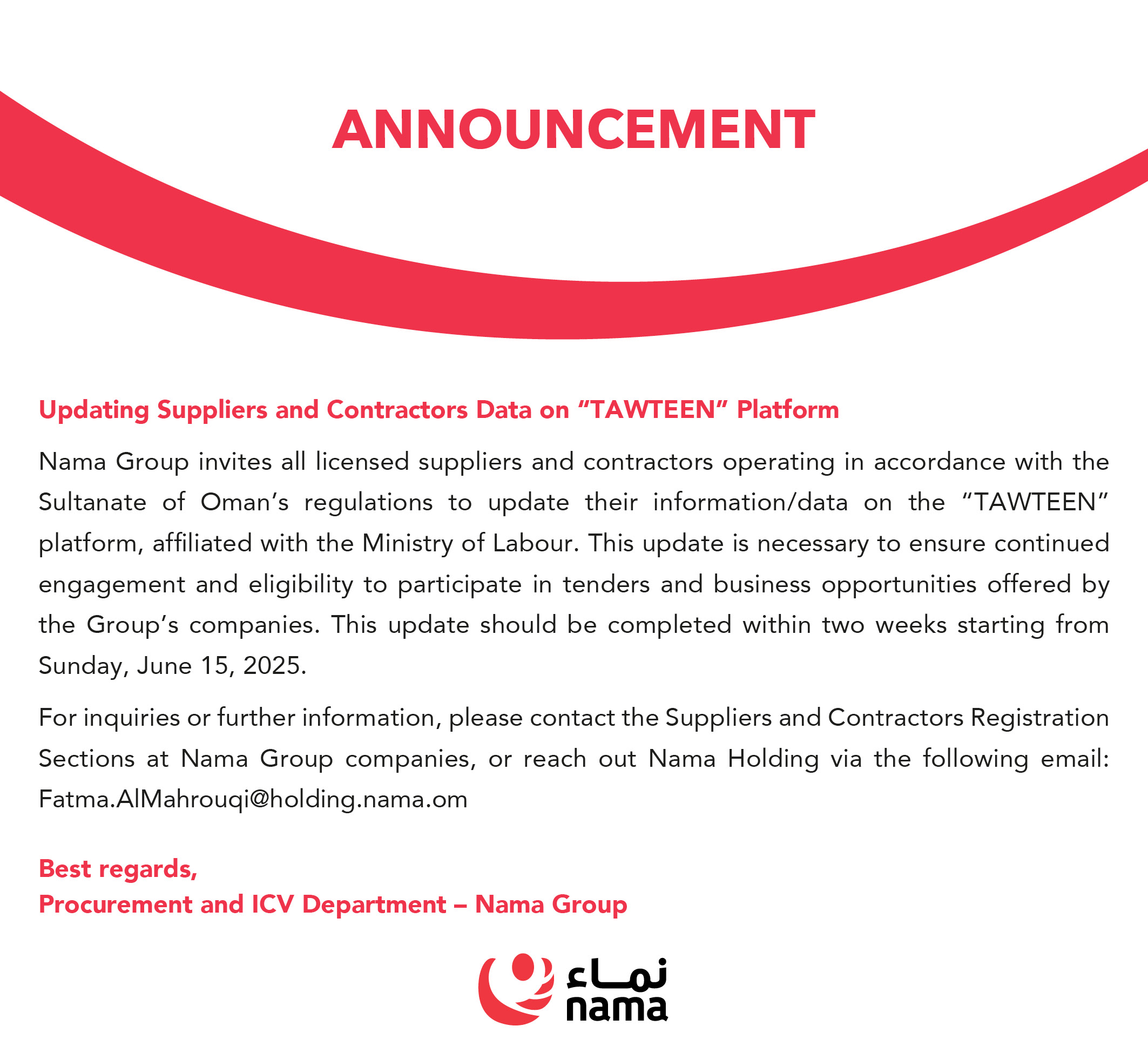 ANNOUNCEMENT

Updating Suppliers and Contractors Data on “TAWTEEN” Platform

Nama Group invites all licensed suppliers and contractors operating in accordance with the Sultanate of Oman’s regulations to update their information/data on the “TAWTEEN” platform, affiliated with the Ministry of Labour. This update is necessary to ensure continued engagement and eligibility to participate in tenders and business opportunities offered by the Group’s companies. This update should be completed within two weeks starting from Sunday, June 15, 2025.

For inquiries or further information, please contact the Suppliers and Contractors Registration Sections at Nama Group companies, or reach out Nama Holding via the following email: Fatma.AlMahrouqi@holding.nama.om

Best regards,
Procurement and ICV Department – Nama Group

نماء
nama